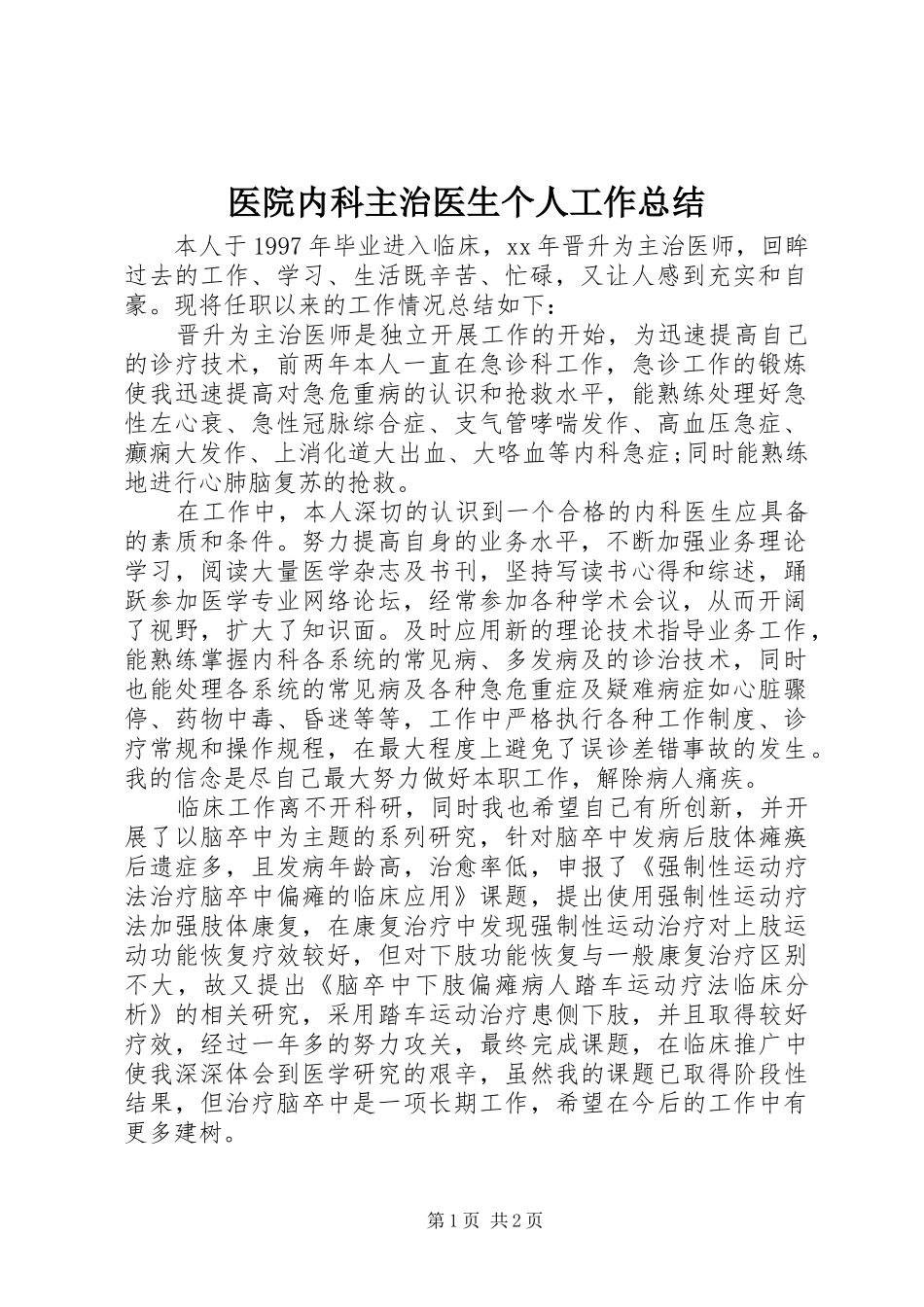 医院内科主治医生个人工作总结

本人于1997年毕业进入临床，xx年晋升为主治医师，回眸过去的工作、学习、生活既辛苦、忙碌，又让人感到充实和自豪。现将任职以来的工作情况总结如下：

晋升为主治医师是独立开展工作的开始，为迅速提高自己的诊疗技术，前两年本人一直在急诊科工作，急诊工作的锻炼使我迅速提高对急危重病的认识和抢救水平，能熟练处理好急性左心衰、急性冠脉综合症、支气管哮喘发作、高血压急症、癫痫大发作、上消化道大出血、大咯血等内科急症;同时能熟练地进行心肺脑复苏的抢救。

在工作中，本人深切的认识到一个合格的内科医生应具备的素质和条件。努力提高自身的业务水平，不断加强业务理论学习，阅读大量医学杂志及书刊，坚持写读书心得和综述，踊跃参加医学专业网络论坛，经常参加各种学术会议，从而开阔了视野，扩大了知识面。及时应用新的理论技术指导业务工作，能熟练掌握内科各系统的常见病、多发病及的诊治技术，同时也能处理各系统的常见病及各种急危重症及疑难病症如心脏骤停、药物中毒、昏迷等等，工作中严格执行各种工作制度、诊疗常规和操作规程，在最大程度上避免了误诊差错事故的发生。我的信念是尽自己最大努力做好本职工作，解除病人痛疾。

临床工作离不开科研，同时我也希望自己有所创新，并开展了以脑卒中为主题的系列研究，针对脑卒中发病后肢体瘫痪后遗症多，且发病年龄高，治愈率低，申报了《强制性运动疗法治疗脑卒中偏瘫的临床应用》课题，提出使用强制性运动疗法加强肢体康复，在康复治疗中发现强制性运动治疗对上肢运动功能恢复疗效较好，但对下肢功能恢复与一般康复治疗区别不大，故又提出《脑卒中下肢偏瘫病人踏车运动疗法临床分析》的相关研究，采用踏车运动治疗患侧下肢，并且取得较好疗效，经过一年多的努力攻关，最终完成课题，在临床推广中使我深深体会到医学研究的艰辛，虽然我的课题已取得阶段性结果，但治疗脑卒中是一项长期工作，希望在今后的工作中有更多建树。

第1页 共2页